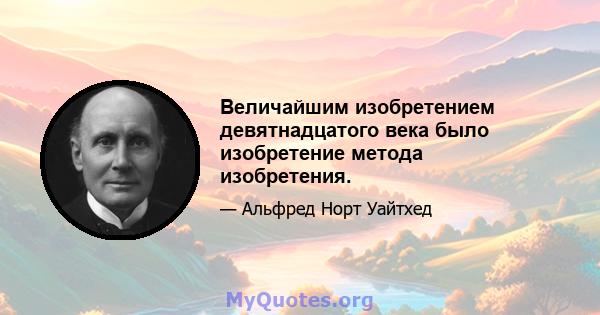 Величайшим изобретением девятнадцатого века было изобретение метода изобретения.

— Альфред Норт Уайтхед

MyQuotes.org